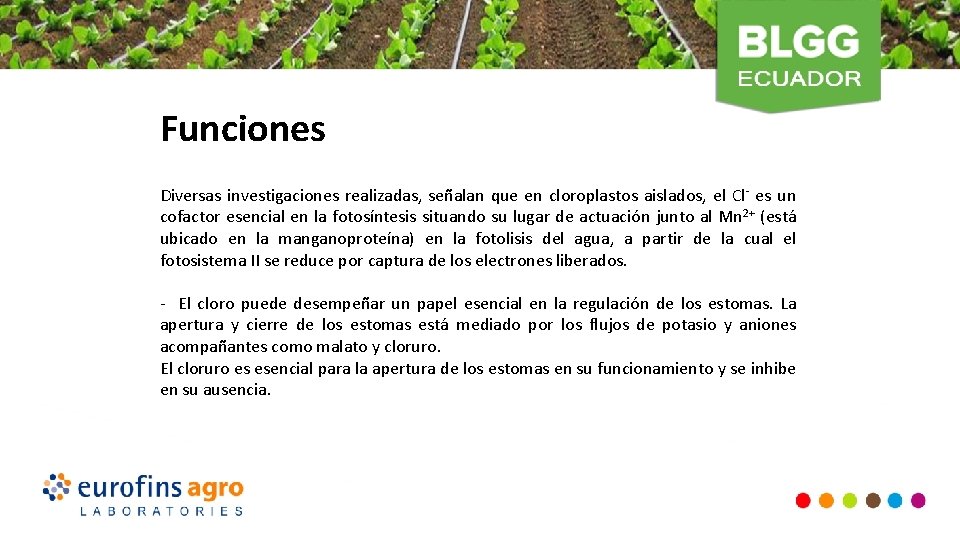 BLGG
ECUADOR

Funciones

Diversas investigaciones realizadas, señalan que en cloroplastos aislados, el $Cl^-$ es un cofactor esencial en la fotosíntesis situando su lugar de actuación junto al $Mn^{2+}$ (está ubicado en la manganoproteína) en la fotolisis del agua, a partir de la cual el fotosistema II se reduce por captura de los electrones liberados.

- El cloro puede desempeñar un papel esencial en la regulación de los estomas. La apertura y cierre de los estomas está mediado por los flujos de potasio y aniones acompañantes como malato y cloruro.
El cloruro es esencial para la apertura de los estomas en su funcionamiento y se inhibe en su ausencia.

eurofins agro
LABORATORIES